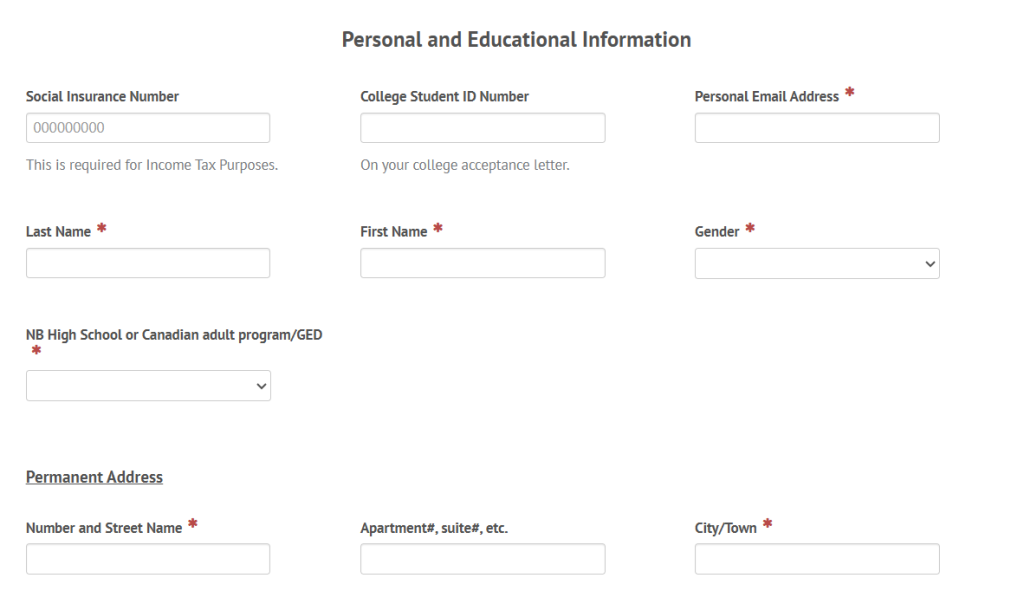 Personal and Educational Information

Social Insurance Number
000000000
This is required for Income Tax Purposes.

College Student ID Number
On your college acceptance letter.

Personal Email Address *

Last Name *

First Name *

Gender *

NB High School or Canadian adult program/GED *

Permanent Address

Number and Street Name *

Apartment#, suite#, etc.

City/Town *